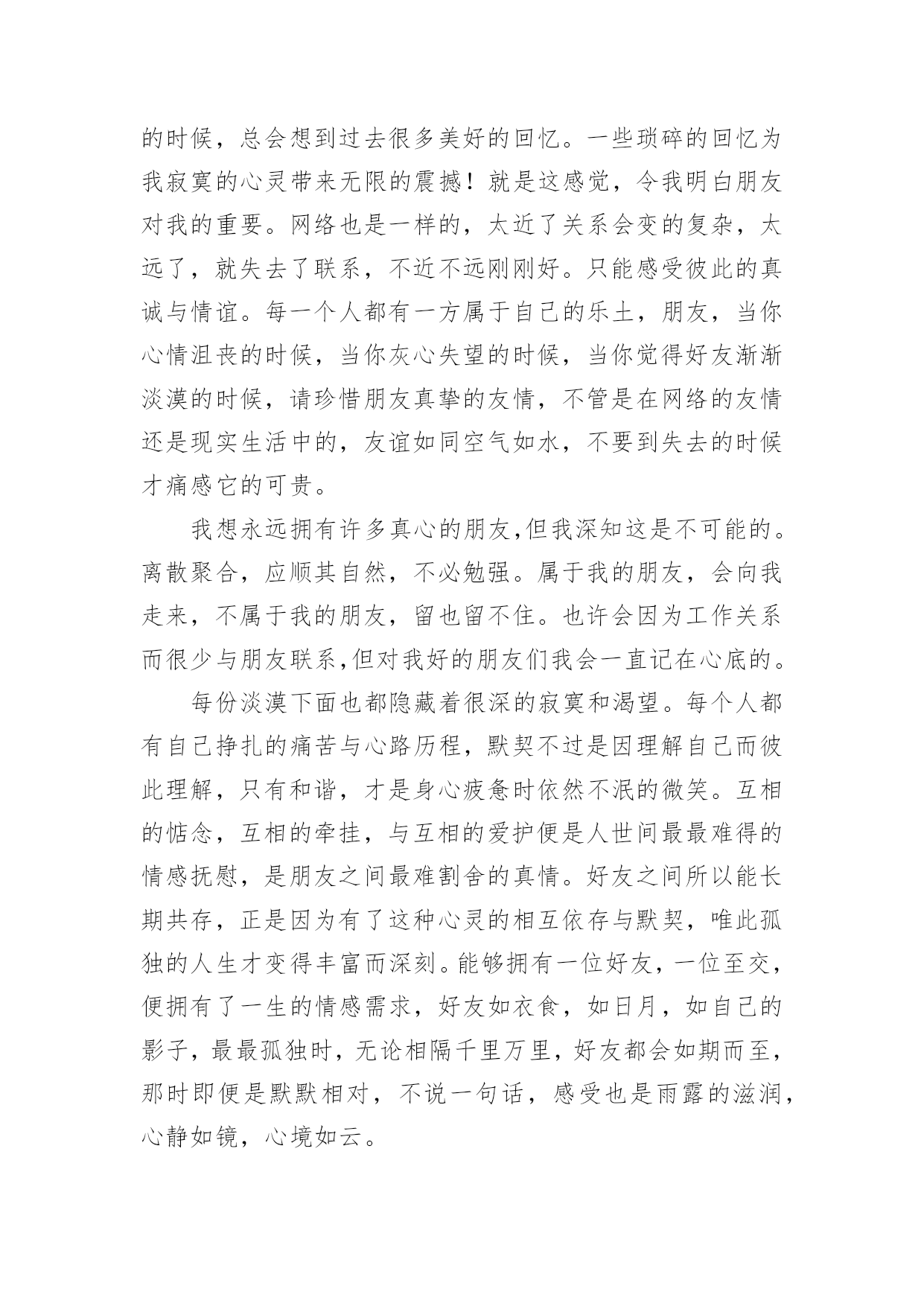 的时候，总会想到过去很多美好的回忆。一些琐碎的回忆为我寂寞的心灵带来无限的震撼！就是这感觉，令我明白朋友对我的重要。网络也是一样的，太近了关系会变的复杂，太远了，就失去了联系，不近不远刚刚好。只能感受彼此的真诚与情谊。每一个人都有一方属于自己的乐土，朋友，当你心情沮丧的时候，当你灰心失望的时候，当你觉得好友渐渐淡漠的时候，请珍惜朋友真挚的友情，不管是在网络的友情还是现实生活中的，友谊如同空气如水，不要到失去的时候才痛感它的可贵。

我想永远拥有许多真心的朋友,但我深知这是不可能的。离散聚合，应顺其自然，不必勉强。属于我的朋友，会向我走来，不属于我的朋友，留也留不住。也许会因为工作关系而很少与朋友联系,但对我好的朋友们我会一直记在心底的。

每份淡漠下面也都隐藏着很深的寂寞和渴望。每个人都有自己挣扎的痛苦与心路历程，默契不过是因理解自己而彼此理解，只有和谐，才是身心疲惫时依然不泯的微笑。互相的惦念，互相的牵挂，与互相的爱护便是人世间最最难得的情感抚慰，是朋友之间最难割舍的真情。好友之间所以能长期共存，正是因为有了这种心灵的相互依存与默契，唯此孤独的人生才变得丰富而深刻。能够拥有一位好友，一位至交，便拥有了一生的情感需求，好友如衣食，如日月，如自己的影子，最最孤独时，无论相隔千里万里，好友都会如期而至，那时即便是默默相对，不说一句话，感受也是雨露的滋润，心静如镜，心境如云。